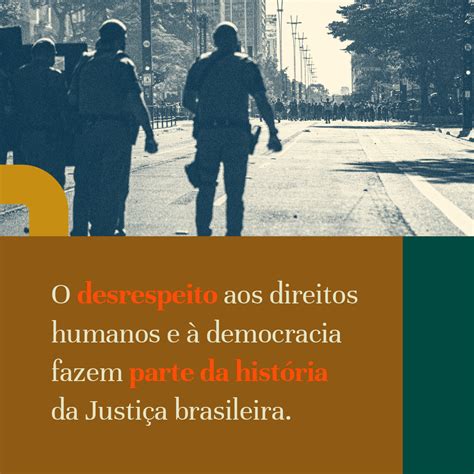 O desrespeito aos direitos humanos e à democracia fazem parte da história da Justiça brasileira.